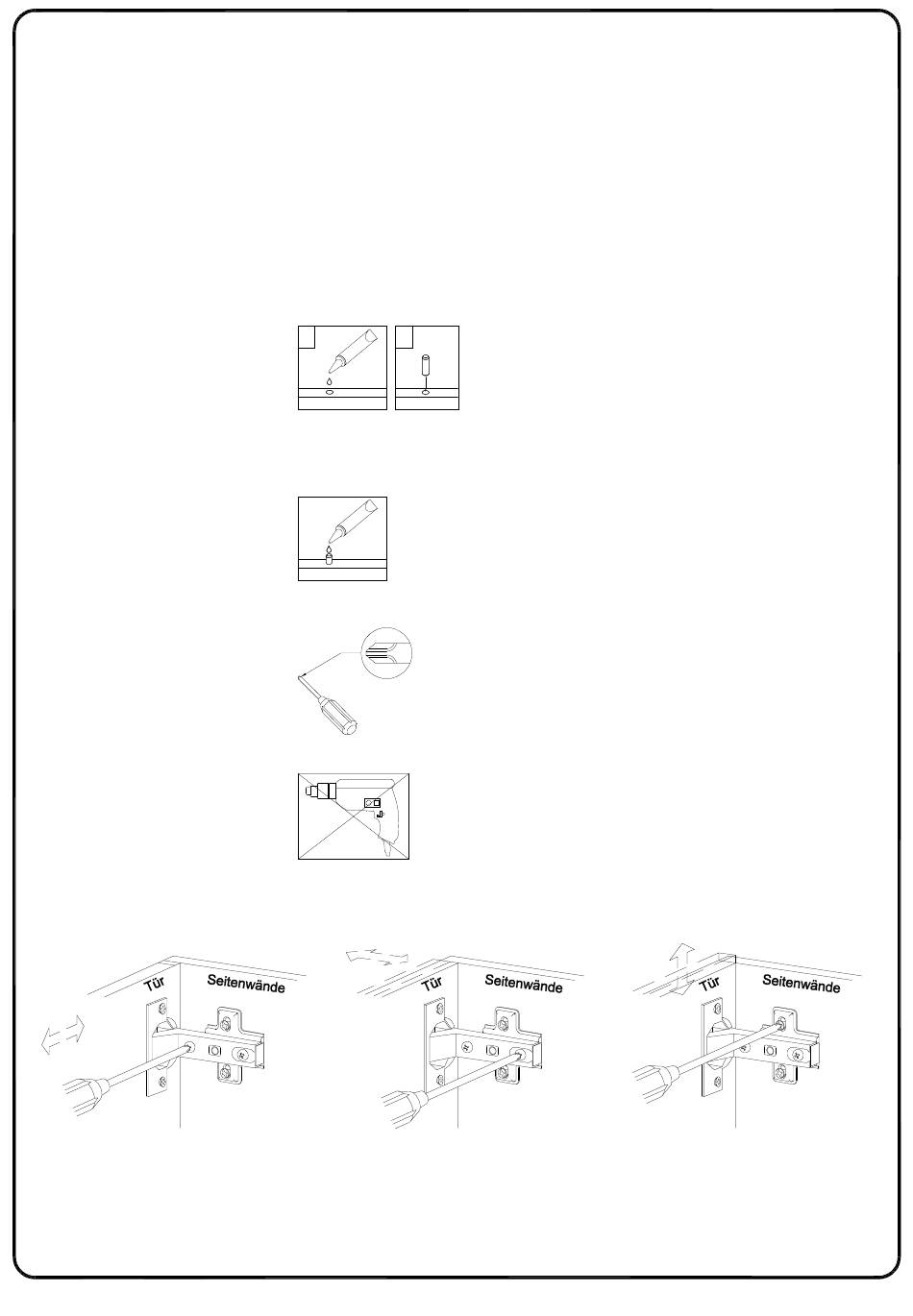 Tür
Seitenwände

Tür
Seitenwände

Tür
Seitenwände